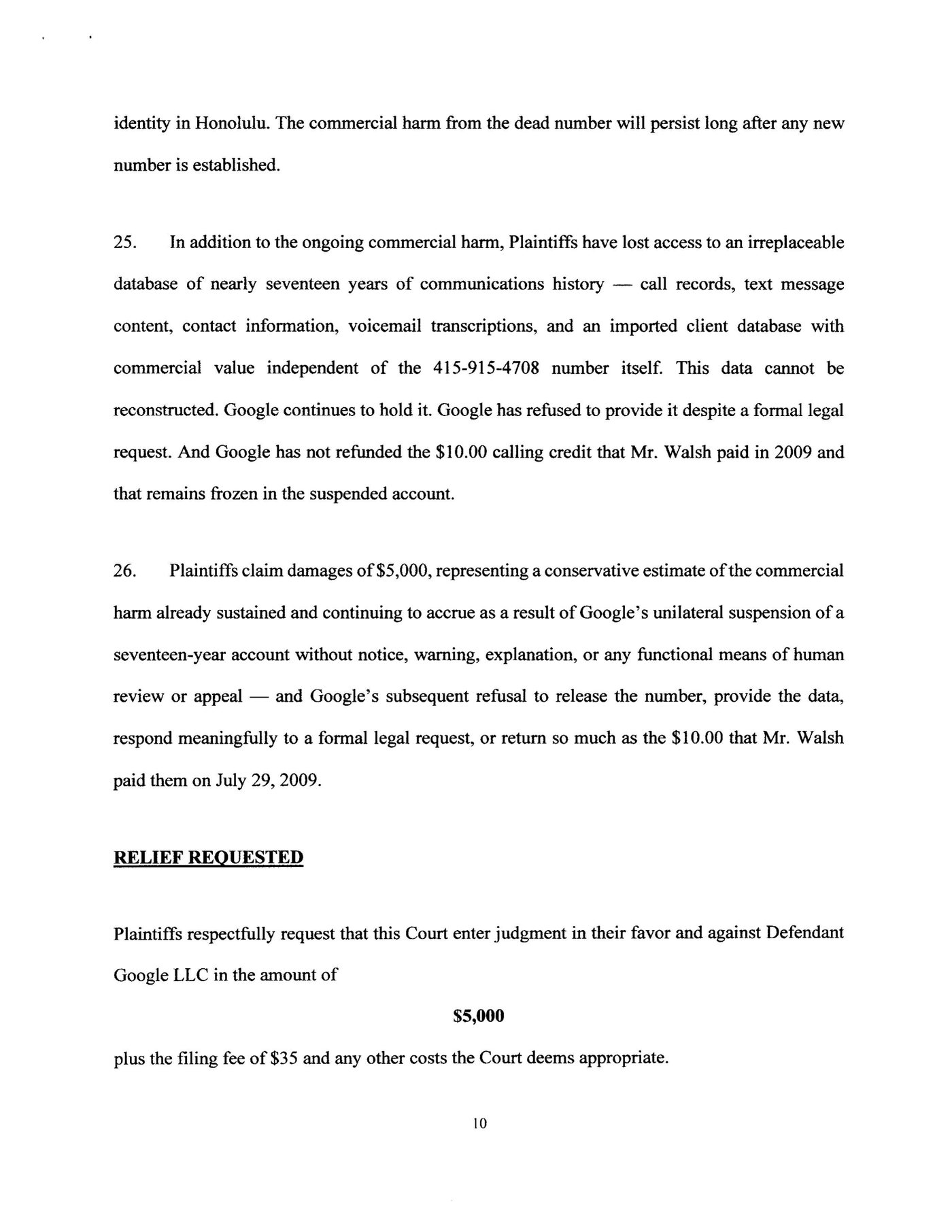 identity in Honolulu. The commercial harm from the dead number will persist long after any new number is established.

25. In addition to the ongoing commercial harm, Plaintiffs have lost access to an irreplaceable database of nearly seventeen years of communications history — call records, text message content, contact information, voicemail transcriptions, and an imported client database with commercial value independent of the 415-915-4708 number itself. This data cannot be reconstructed. Google continues to hold it. Google has refused to provide it despite a formal legal request. And Google has not refunded the \$10.00 calling credit that Mr. Walsh paid in 2009 and that remains frozen in the suspended account.

26. Plaintiffs claim damages of \$5,000, representing a conservative estimate of the commercial harm already sustained and continuing to accrue as a result of Google's unilateral suspension of a seventeen-year account without notice, warning, explanation, or any functional means of human review or appeal — and Google's subsequent refusal to release the number, provide the data, respond meaningfully to a formal legal request, or return so much as the \$10.00 that Mr. Walsh paid them on July 29, 2009.

RELIEF REQUESTED

Plaintiffs respectfully request that this Court enter judgment in their favor and against Defendant Google LLC in the amount of

\$5,000

plus the filing fee of \$35 and any other costs the Court deems appropriate.

10